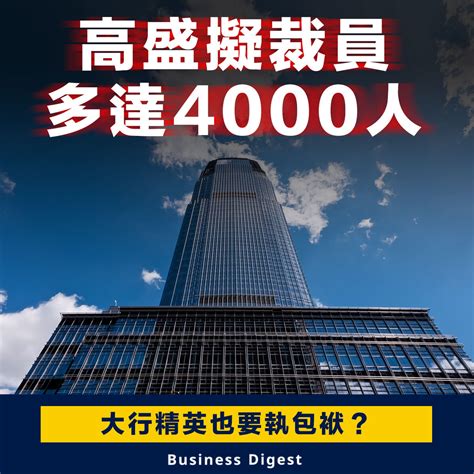 高盛擬裁員
多達4000人

大行精英也要執包袱？

Business Digest